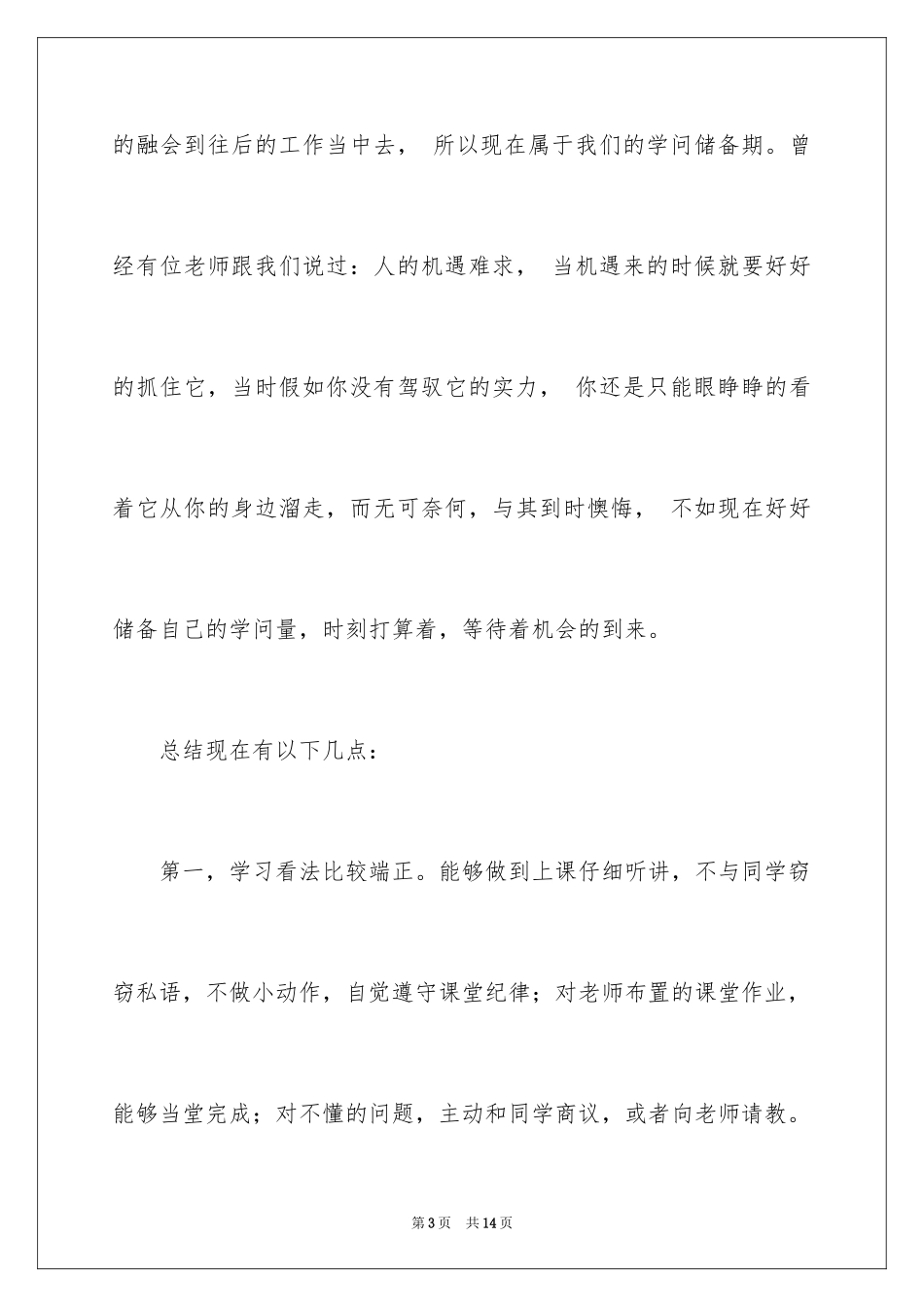 的融会到往后的工作当中去， 所以现在属于我们的学问储备期。曾经有位老师跟我们说过：人的机遇难求， 当机遇来的时候就要好好的抓住它，当时假如你没有驾驭它的实力， 你还是只能眼睁睁的看着它从你的身边溜走，而无可奈何，与其到时懊悔， 不如现在好好储备自己的学问量，时刻打算着，等待着机会的到来。

总结现在有以下几点：

第一，学习看法比较端正。能够做到上课仔细听讲，不与同学窃窃私语，不做小动作，自觉遵守课堂纪律；对老师布置的课堂作业，能够当堂完成；对不懂的问题，主动和同学商议，或者向老师请教。

第3页 共14页